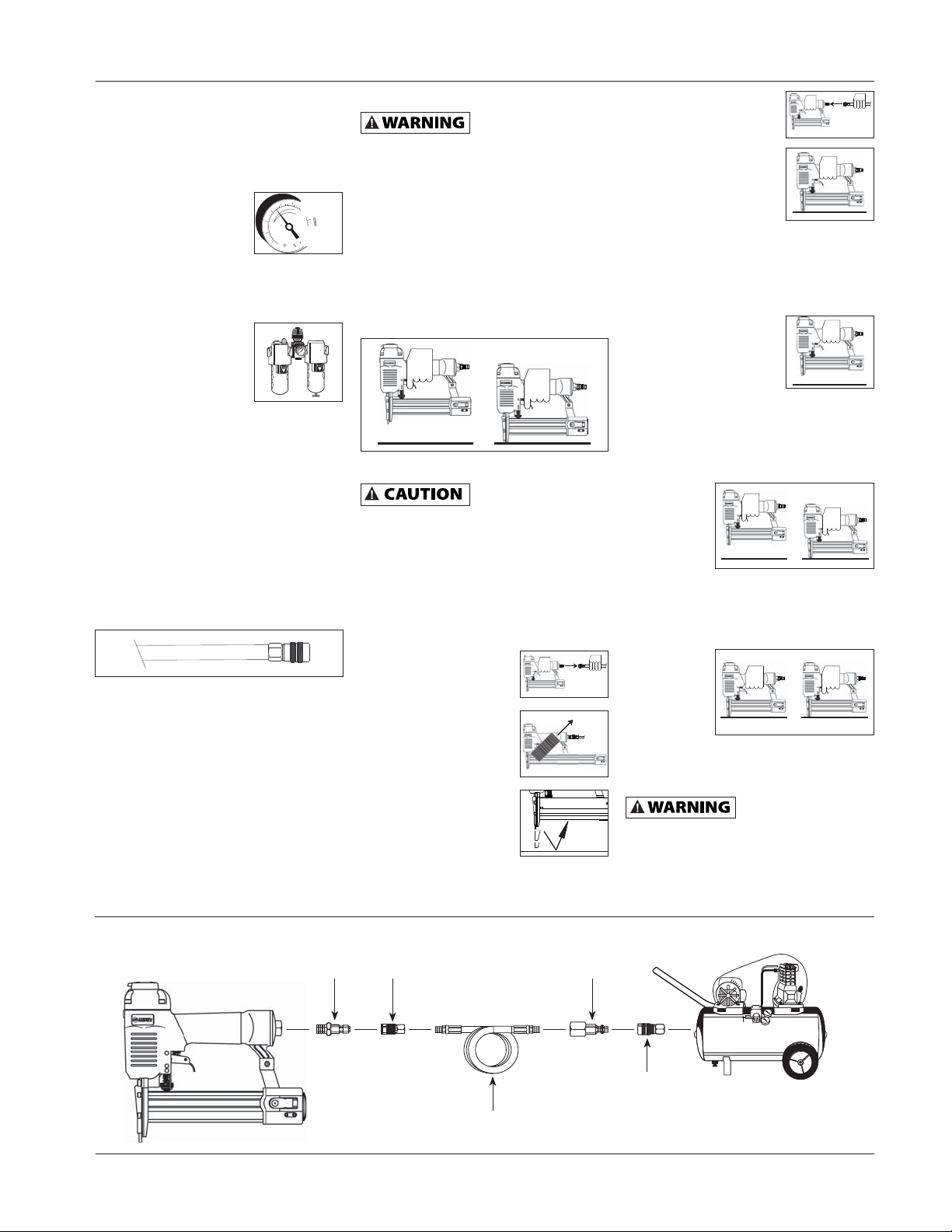 WARNING

CAUTION

WARNING